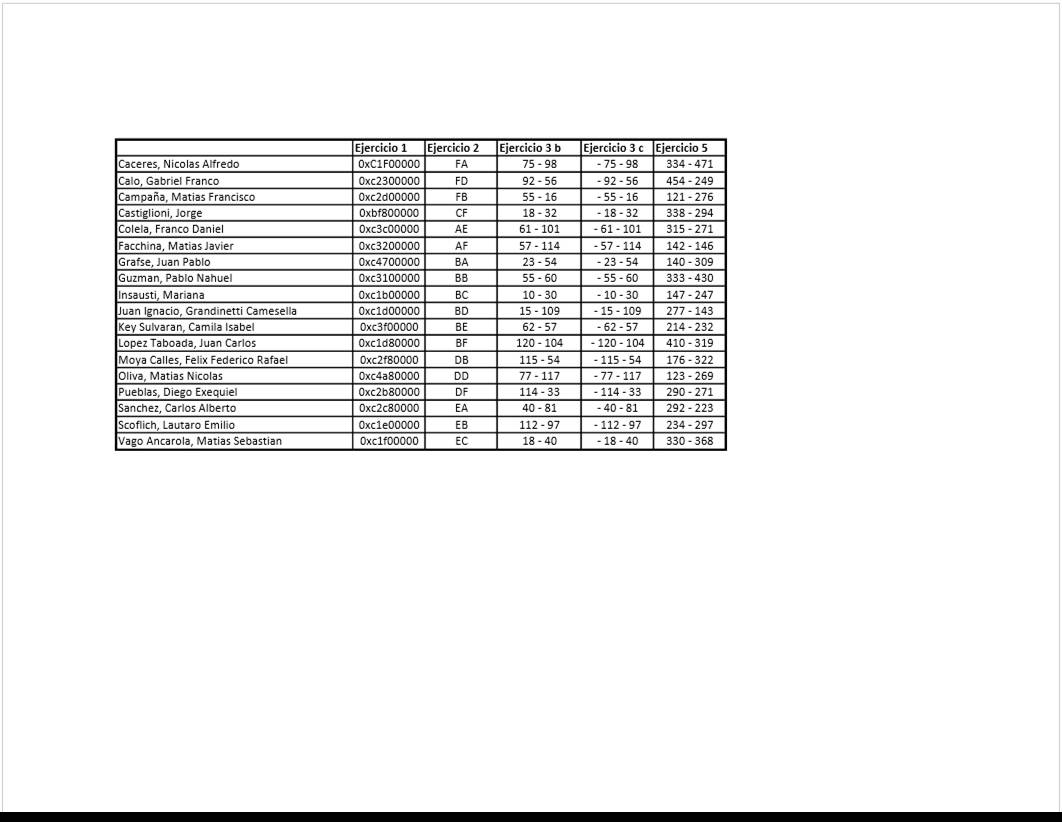 | | Ejercicio 1 | Ejercicio 2 | Ejercicio 3 b | Ejercicio 3 c | Ejercicio 5 |
|---|---|---|---|---|---|
| Caceres, Nicolas Alfredo | 0xC1F00000 | FA | 75 - 98 | - 75 - 98 | 334 - 471 |
| Calo, Gabriel Franco | 0xc2300000 | FD | 92 - 56 | - 92 - 56 | 454 - 249 |
| Campaña, Matias Francisco | 0xc2d00000 | FB | 55 - 16 | - 55 - 16 | 121 - 276 |
| Castiglioni, Jorge | 0xbf800000 | CF | 18 - 32 | - 18 - 32 | 338 - 294 |
| Colela, Franco Daniel | 0xc3c00000 | AE | 61 - 101 | - 61 - 101 | 315 - 271 |
| Facchina, Matias Javier | 0xc3200000 | AF | 57 - 114 | - 57 - 114 | 142 - 146 |
| Grafse, Juan Pablo | 0xc4700000 | BA | 23 - 54 | - 23 - 54 | 140 - 309 |
| Guzman, Pablo Nahuel | 0xc3100000 | BB | 55 - 60 | - 55 - 60 | 333 - 430 |
| Insausti, Mariana | 0xc1b00000 | BC | 10 - 30 | - 10 - 30 | 147 - 247 |
| Juan Ignacio, Grandinetti Camesella | 0xc1d00000 | BD | 15 - 109 | - 15 - 109 | 277 - 143 |
| Key Sulvaran, Camila Isabel | 0xc3f00000 | BE | 62 - 57 | - 62 - 57 | 214 - 232 |
| Lopez Taboada, Juan Carlos | 0xc1d80000 | BF | 120 - 104 | - 120 - 104 | 410 - 319 |
| Moya Calles, Felix Federico Rafael | 0xc2f80000 | DB | 115 - 54 | - 115 - 54 | 176 - 322 |
| Oliva, Matias Nicolas | 0xc4a80000 | DD | 77 - 117 | - 77 - 117 | 123 - 269 |
| Pueblas, Diego Exequiel | 0xc2b80000 | DF | 114 - 33 | - 114 - 33 | 290 - 271 |
| Sanchez, Carlos Alberto | 0xc2c80000 | EA | 40 - 81 | - 40 - 81 | 292 - 223 |
| Scoflich, Lautaro Emilio | 0xc1e00000 | EB | 112 - 97 | - 112 - 97 | 234 - 297 |
| Vago Ancarola, Matias Sebastian | 0xc1f00000 | EC | 18 - 40 | - 18 - 40 | 330 - 368 |